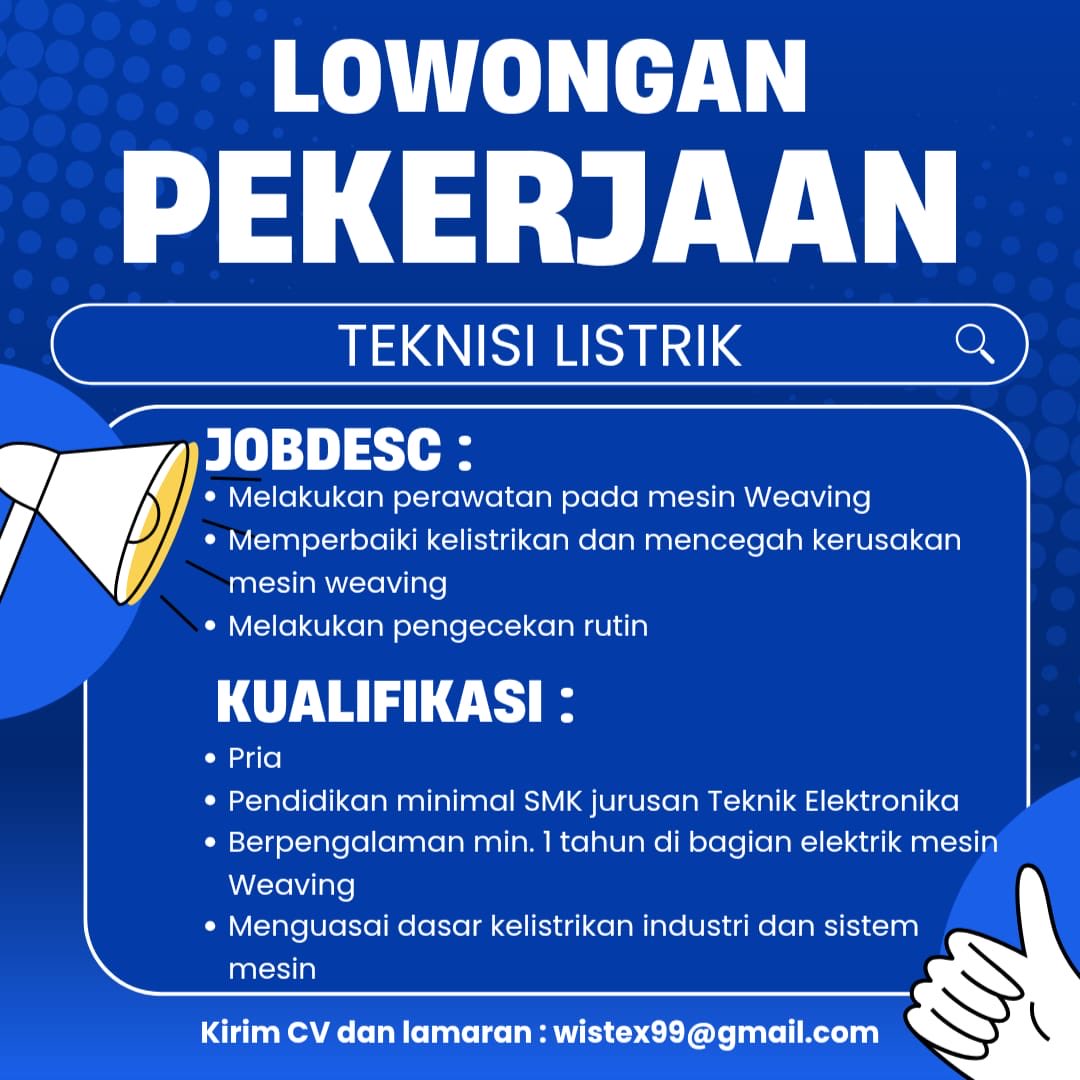 LOWONGAN PEKERJAAN

TEKNISI LISTRIK

JOBDESC :
• Melakukan perawatan pada mesin Weaving
• Memperbaiki kelistrikan dan mencegah kerusakan mesin weaving
• Melakukan pengecekan rutin

KUALIFIKASI :
• Pria
• Pendidikan minimal SMK jurusan Teknik Elektronika
• Berpengalaman min. 1 tahun di bagian elektrik mesin Weaving
• Menguasai dasar kelistrikan industri dan sistem mesin

Kirim CV dan lamaran : wistex99@gmail.com